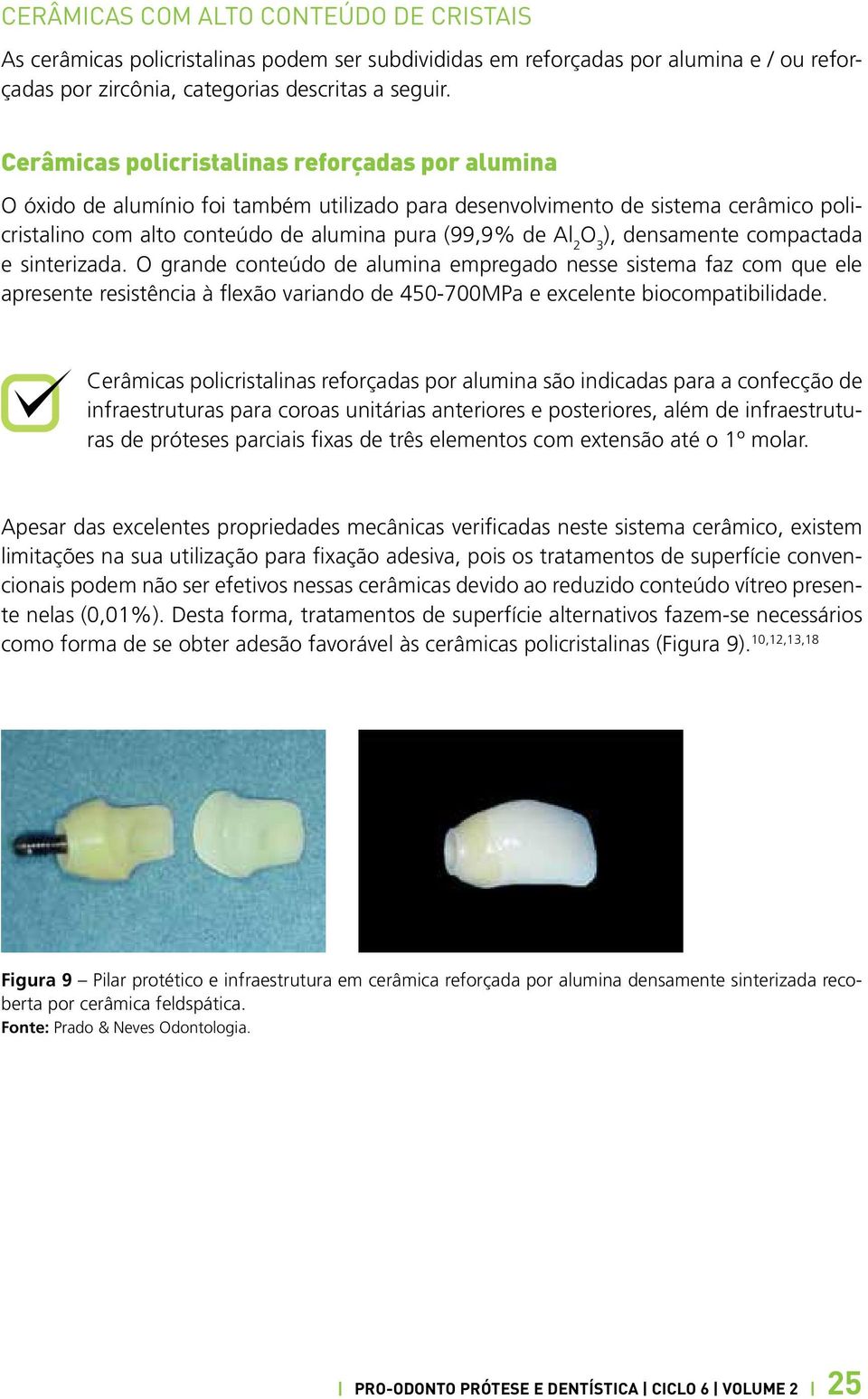 CERÂMICAS COM ALTO CONTEÚDO DE CRISTAIS

As cerâmicas policristalinas podem ser subdivididas em reforçadas por alumina e / ou reforçadas por zircônia, categorias descritas a seguir.

Cerâmicas policristalinas reforçadas por alumina

O óxido de alumínio foi também utilizado para desenvolvimento de sistema cerâmico policristalino com alto conteúdo de alumina pura (99,9% de $Al_2O_3$), densamente compactada e sinterizada. O grande conteúdo de alumina empregado nesse sistema faz com que ele apresente resistência à flexão variando de 450-700MPa e excelente biocompatibilidade.

Cerâmicas policristalinas reforçadas por alumina são indicadas para a confecção de infraestruturas para coroas unitárias anteriores e posteriores, além de infraestruturas de próteses parciais fixas de três elementos com extensão até o 1º molar.

Apesar das excelentes propriedades mecânicas verificadas neste sistema cerâmico, existem limitações na sua utilização para fixação adesiva, pois os tratamentos de superfície convencionais podem não ser efetivos nessas cerâmicas devido ao reduzido conteúdo vítreo presente nelas (0,01%). Desta forma, tratamentos de superfície alternativos fazem-se necessários como forma de se obter adesão favorável às cerâmicas policristalinas (Figura 9).$^{10,12,13,18}$

Figura 9 – Pilar protético e infraestrutura em cerâmica reforçada por alumina densamente sinterizada recoberta por cerâmica feldspática.
Fonte: Prado & Neves Odontologia.

| PRO-ODONTO PRÓTESE E DENTÍSTICA | CICLO 6 | VOLUME 2 | 25